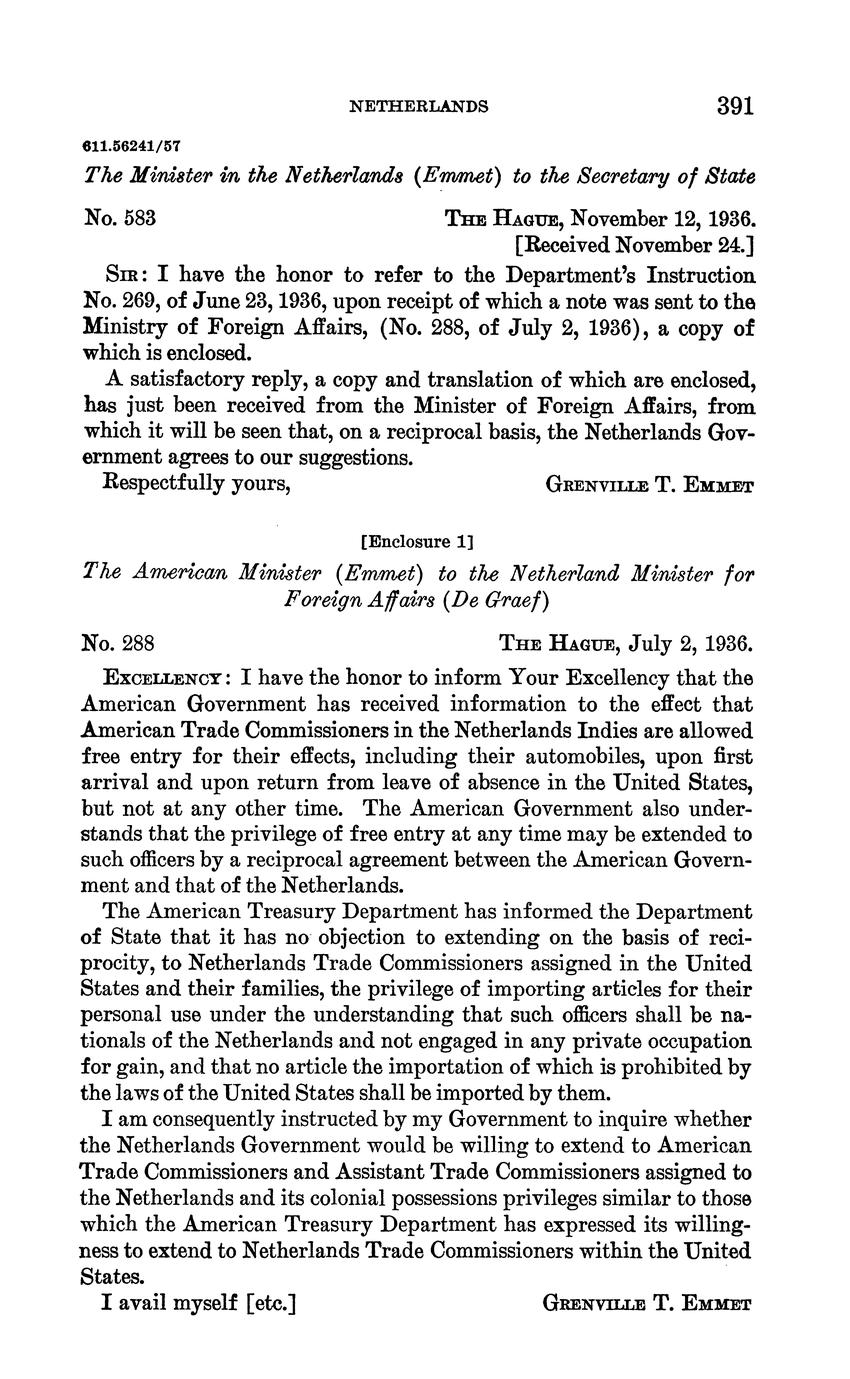 NETHERLANDS 391

611.56241/57

The Minister in the Netherlands (Emmet) to the Secretary of State

No. 583

THE HAGUE, November 12, 1936.
[Received November 24.]

SIR: I have the honor to refer to the Department's Instruction No. 269, of June 23, 1936, upon receipt of which a note was sent to the Ministry of Foreign Affairs, (No. 288, of July 2, 1936), a copy of which is enclosed.

A satisfactory reply, a copy and translation of which are enclosed, has just been received from the Minister of Foreign Affairs, from which it will be seen that, on a reciprocal basis, the Netherlands Government agrees to our suggestions.

Respectfully yours,

GRENVILLE T. EMMET

[Enclosure 1]

The American Minister (Emmet) to the Netherland Minister for Foreign Affairs (De Graef)

No. 288

THE HAGUE, July 2, 1936.

EXCELLENCY: I have the honor to inform Your Excellency that the American Government has received information to the effect that American Trade Commissioners in the Netherlands Indies are allowed free entry for their effects, including their automobiles, upon first arrival and upon return from leave of absence in the United States, but not at any other time. The American Government also understands that the privilege of free entry at any time may be extended to such officers by a reciprocal agreement between the American Government and that of the Netherlands.

The American Treasury Department has informed the Department of State that it has no objection to extending on the basis of reciprocity, to Netherlands Trade Commissioners assigned in the United States and their families, the privilege of importing articles for their personal use under the understanding that such officers shall be nationals of the Netherlands and not engaged in any private occupation for gain, and that no article the importation of which is prohibited by the laws of the United States shall be imported by them.

I am consequently instructed by my Government to inquire whether the Netherlands Government would be willing to extend to American Trade Commissioners and Assistant Trade Commissioners assigned to the Netherlands and its colonial possessions privileges similar to those which the American Treasury Department has expressed its willingness to extend to Netherlands Trade Commissioners within the United States.

I avail myself [etc.]

GRENVILLE T. EMMET